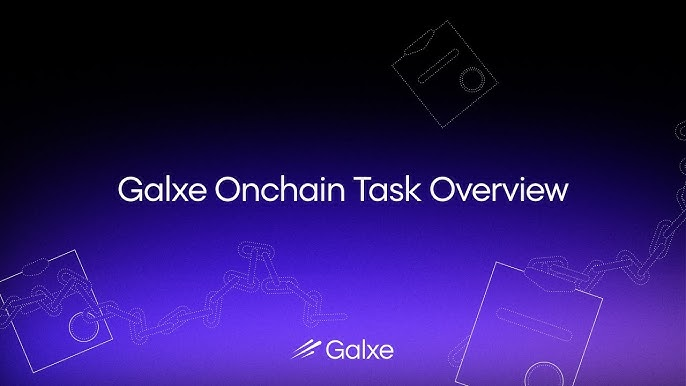 Galxe Onchain Task Overview

Galxe